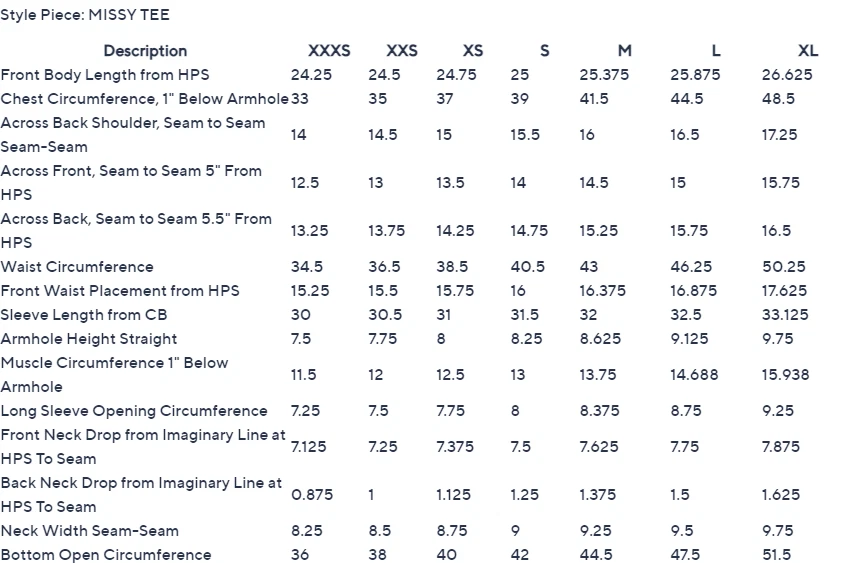 Style Piece: MISSY TEE

| Description | XXXS | XXS | XS | S | M | L | XL |
|---|---|---|---|---|---|---|---|
| Front Body Length from HPS | 24.25 | 24.5 | 24.75 | 25 | 25.375 | 25.875 | 26.625 |
| Chest Circumference, 1" Below Armhole | 33 | 35 | 37 | 39 | 41.5 | 44.5 | 48.5 |
| Across Back Shoulder, Seam to Seam Seam-Seam | 14 | 14.5 | 15 | 15.5 | 16 | 16.5 | 17.25 |
| Across Front, Seam to Seam 5" From HPS | 12.5 | 13 | 13.5 | 14 | 14.5 | 15 | 15.75 |
| Across Back, Seam to Seam 5.5" From HPS | 13.25 | 13.75 | 14.25 | 14.75 | 15.25 | 15.75 | 16.5 |
| Waist Circumference | 34.5 | 36.5 | 38.5 | 40.5 | 43 | 46.25 | 50.25 |
| Front Waist Placement from HPS | 15.25 | 15.5 | 15.75 | 16 | 16.375 | 16.875 | 17.625 |
| Sleeve Length from CB | 30 | 30.5 | 31 | 31.5 | 32 | 32.5 | 33.125 |
| Armhole Height Straight | 7.5 | 7.75 | 8 | 8.25 | 8.625 | 9.125 | 9.75 |
| Muscle Circumference 1" Below Armhole | 11.5 | 12 | 12.5 | 13 | 13.75 | 14.688 | 15.938 |
| Long Sleeve Opening Circumference | 7.25 | 7.5 | 7.75 | 8 | 8.375 | 8.75 | 9.25 |
| Front Neck Drop from Imaginary Line at HPS To Seam | 7.125 | 7.25 | 7.375 | 7.5 | 7.625 | 7.75 | 7.875 |
| Back Neck Drop from Imaginary Line at HPS To Seam | 0.875 | 1 | 1.125 | 1.25 | 1.375 | 1.5 | 1.625 |
| Neck Width Seam-Seam | 8.25 | 8.5 | 8.75 | 9 | 9.25 | 9.5 | 9.75 |
| Bottom Open Circumference | 36 | 38 | 40 | 42 | 44.5 | 47.5 | 51.5 |